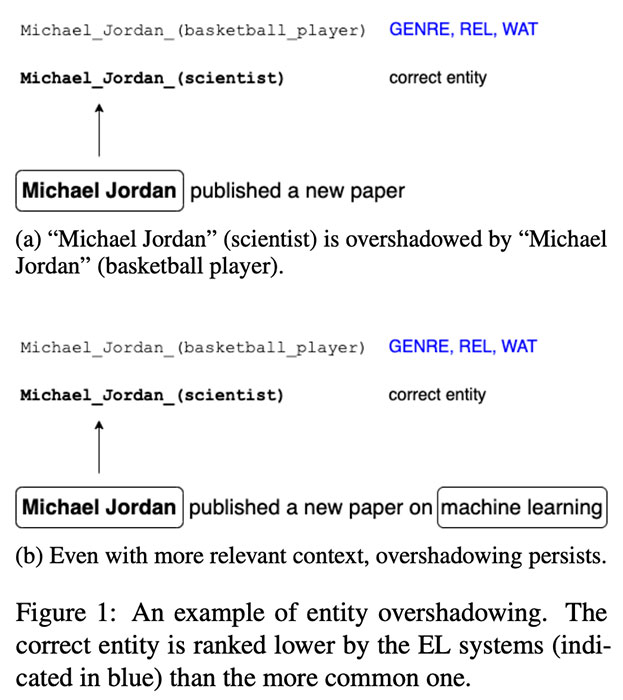 Michael_Jordan_(basketball_player) GENRE, REL, WAT

Michael_Jordan_(scientist) correct entity

Michael Jordan published a new paper

(a) “Michael Jordan” (scientist) is overshadowed by “Michael Jordan” (basketball player).

Michael_Jordan_(basketball_player) GENRE, REL, WAT

Michael_Jordan_(scientist) correct entity

Michael Jordan published a new paper on machine learning

(b) Even with more relevant context, overshadowing persists.

Figure 1: An example of entity overshadowing. The correct entity is ranked lower by the EL systems (indicated in blue) than the more common one.